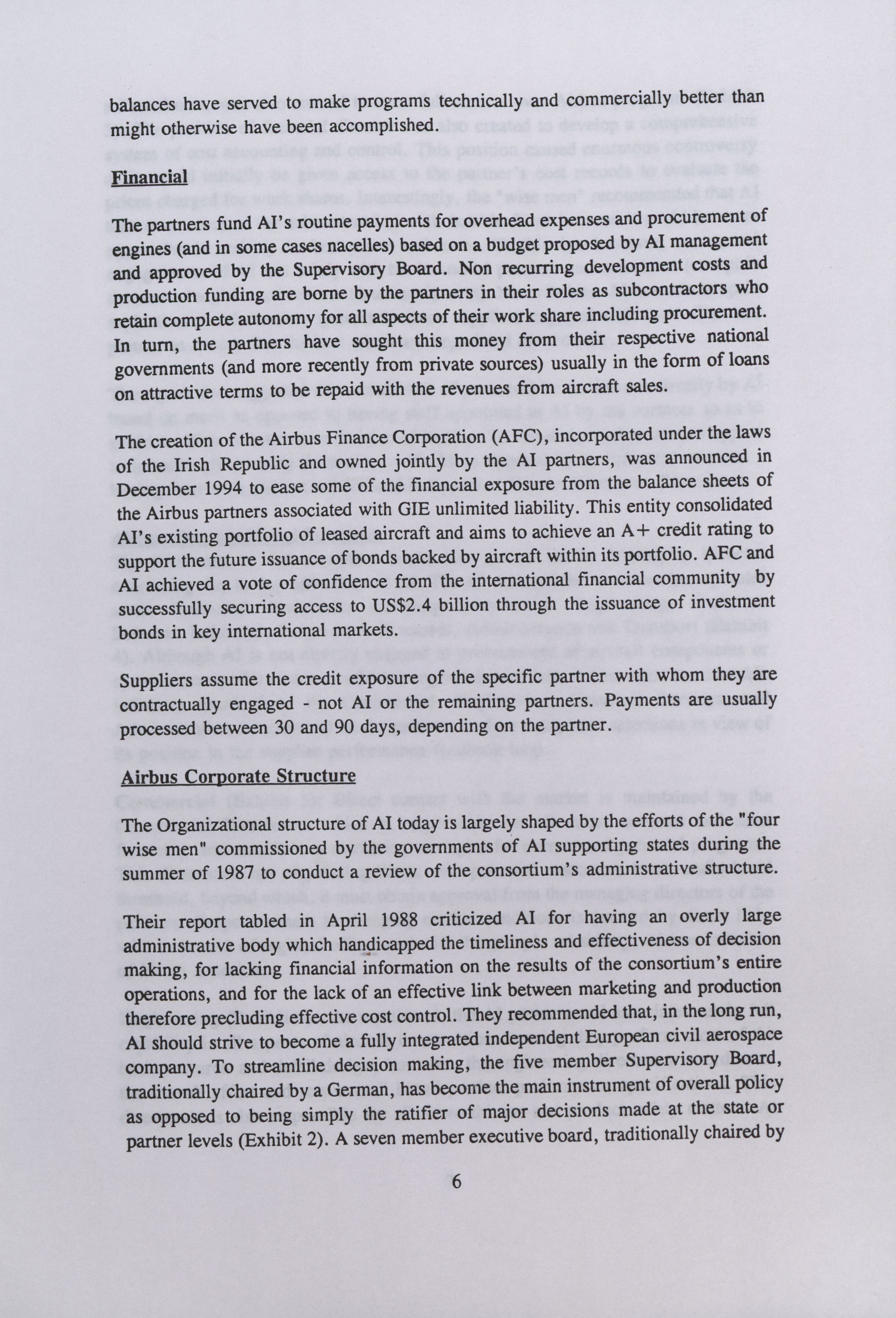 balances have served to make programs technically and commercially better than might otherwise have been accomplished.

Financial

The partners fund AI's routine payments for overhead expenses and procurement of engines (and in some cases nacelles) based on a budget proposed by AI management and approved by the Supervisory Board. Non recurring development costs and production funding are borne by the partners in their roles as subcontractors who retain complete autonomy for all aspects of their work share including procurement. In turn, the partners have sought this money from their respective national governments (and more recently from private sources) usually in the form of loans on attractive terms to be repaid with the revenues from aircraft sales.

The creation of the Airbus Finance Corporation (AFC), incorporated under the laws of the Irish Republic and owned jointly by the AI partners, was announced in December 1994 to ease some of the financial exposure from the balance sheets of the Airbus partners associated with GIE unlimited liability. This entity consolidated AI's existing portfolio of leased aircraft and aims to achieve an A+ credit rating to support the future issuance of bonds backed by aircraft within its portfolio. AFC and AI achieved a vote of confidence from the international financial community by successfully securing access to US$2.4 billion through the issuance of investment bonds in key international markets.

Suppliers assume the credit exposure of the specific partner with whom they are contractually engaged - not AI or the remaining partners. Payments are usually processed between 30 and 90 days, depending on the partner.

Airbus Corporate Structure

The Organizational structure of AI today is largely shaped by the efforts of the "four wise men" commissioned by the governments of AI supporting states during the summer of 1987 to conduct a review of the consortium's administrative structure.

Their report tabled in April 1988 criticized AI for having an overly large administrative body which handicapped the timeliness and effectiveness of decision making, for lacking financial information on the results of the consortium's entire operations, and for the lack of an effective link between marketing and production therefore precluding effective cost control. They recommended that, in the long run, AI should strive to become a fully integrated independent European civil aerospace company. To streamline decision making, the five member Supervisory Board, traditionally chaired by a German, has become the main instrument of overall policy as opposed to being simply the ratifier of major decisions made at the state or partner levels (Exhibit 2). A seven member executive board, traditionally chaired by

6